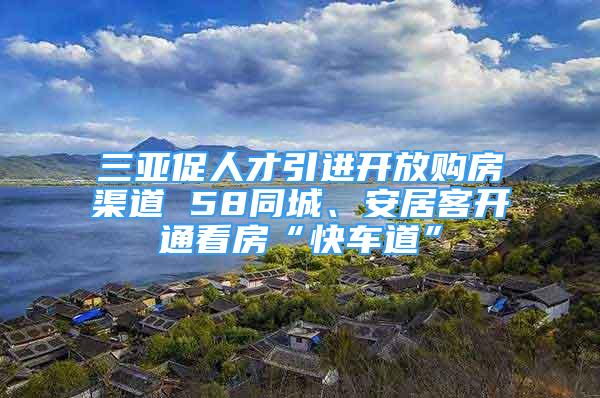 三亚促人才引进开放购房渠道 58同城、安居客开通看房“快车道”